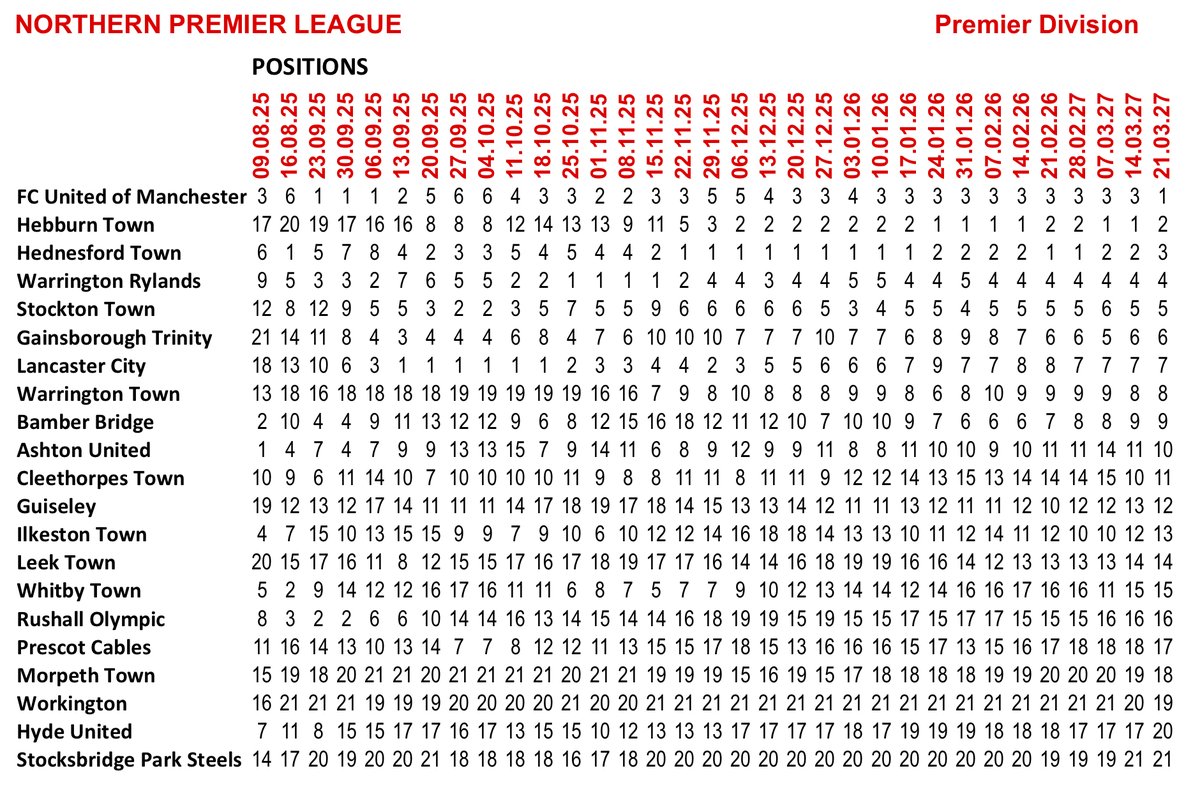 NORTHERN PREMIER LEAGUE

Premier Division

POSITIONS

| | 09.08.25 | 16.08.25 | 23.09.25 | 30.09.25 | 06.09.25 | 13.09.25 | 20.09.25 | 27.09.25 | 04.10.25 | 11.10.25 | 18.10.25 | 25.10.25 | 01.11.25 | 08.11.25 | 15.11.25 | 22.11.25 | 29.11.25 | 06.12.25 | 13.12.25 | 20.12.25 | 27.12.25 | 03.01.26 | 10.01.26 | 17.01.26 | 24.01.26 | 31.01.26 | 07.02.26 | 14.02.26 | 21.02.26 | 28.02.27 | 07.03.27 | 14.03.27 | 21.03.27 |
|---|---|---|---|---|---|---|---|---|---|---|---|---|---|---|---|---|---|---|---|---|---|---|---|---|---|---|---|---|---|---|---|---|---|
| FC United of Manchester | 3 | 6 | 1 | 1 | 1 | 2 | 5 | 6 | 6 | 4 | 3 | 3 | 2 | 2 | 3 | 3 | 5 | 5 | 4 | 3 | 3 | 4 | 3 | 3 | 3 | 3 | 3 | 3 | 3 | 3 | 3 | 3 | 1 |
| Hebburn Town | 17 | 20 | 19 | 17 | 16 | 16 | 8 | 8 | 8 | 12 | 14 | 13 | 13 | 9 | 11 | 5 | 3 | 2 | 2 | 2 | 2 | 2 | 2 | 2 | 1 | 1 | 1 | 1 | 2 | 2 | 1 | 1 | 2 |
| Hednesford Town | 6 | 1 | 5 | 7 | 8 | 4 | 2 | 3 | 3 | 5 | 4 | 5 | 4 | 4 | 2 | 1 | 1 | 1 | 1 | 1 | 1 | 1 | 1 | 1 | 2 | 2 | 2 | 2 | 1 | 1 | 2 | 2 | 3 |
| Warrington Rylands | 9 | 5 | 3 | 3 | 2 | 7 | 6 | 5 | 5 | 2 | 2 | 1 | 1 | 1 | 1 | 2 | 4 | 4 | 3 | 4 | 4 | 5 | 5 | 4 | 4 | 5 | 4 | 4 | 4 | 4 | 4 | 4 | 4 |
| Stockton Town | 12 | 8 | 12 | 9 | 5 | 5 | 3 | 2 | 2 | 3 | 5 | 7 | 5 | 5 | 9 | 6 | 6 | 6 | 6 | 6 | 5 | 3 | 4 | 5 | 5 | 4 | 5 | 5 | 5 | 5 | 6 | 5 | 5 |
| Gainsborough Trinity | 21 | 14 | 11 | 8 | 4 | 3 | 4 | 4 | 4 | 6 | 8 | 4 | 7 | 6 | 10 | 10 | 10 | 7 | 7 | 7 | 10 | 7 | 7 | 6 | 8 | 9 | 8 | 7 | 6 | 6 | 5 | 6 | 6 |
| Lancaster City | 18 | 13 | 10 | 6 | 3 | 1 | 1 | 1 | 1 | 1 | 1 | 2 | 3 | 3 | 4 | 4 | 2 | 3 | 5 | 5 | 6 | 6 | 6 | 7 | 9 | 7 | 7 | 8 | 8 | 7 | 7 | 7 | 7 |
| Warrington Town | 13 | 18 | 16 | 18 | 18 | 18 | 18 | 19 | 19 | 19 | 19 | 19 | 16 | 16 | 7 | 9 | 8 | 10 | 8 | 8 | 8 | 9 | 9 | 8 | 6 | 8 | 10 | 9 | 9 | 9 | 9 | 8 | 8 |
| Bamber Bridge | 2 | 10 | 4 | 4 | 9 | 11 | 13 | 12 | 12 | 9 | 6 | 8 | 12 | 15 | 16 | 18 | 12 | 11 | 12 | 10 | 7 | 10 | 10 | 9 | 7 | 6 | 6 | 6 | 7 | 8 | 8 | 9 | 9 |
| Ashton United | 1 | 4 | 7 | 4 | 7 | 9 | 9 | 13 | 13 | 15 | 7 | 9 | 14 | 11 | 6 | 8 | 9 | 12 | 9 | 9 | 11 | 8 | 8 | 11 | 10 | 10 | 9 | 10 | 11 | 11 | 14 | 11 | 10 |
| Cleethorpes Town | 10 | 9 | 6 | 11 | 14 | 10 | 7 | 10 | 10 | 10 | 10 | 11 | 9 | 8 | 8 | 11 | 11 | 8 | 11 | 11 | 9 | 12 | 12 | 14 | 13 | 15 | 13 | 14 | 14 | 14 | 15 | 10 | 11 |
| Guiseley | 19 | 12 | 13 | 12 | 17 | 14 | 11 | 11 | 11 | 14 | 17 | 18 | 19 | 17 | 18 | 14 | 15 | 13 | 13 | 14 | 12 | 11 | 11 | 13 | 12 | 11 | 11 | 12 | 10 | 12 | 12 | 13 | 12 |
| Ilkeston Town | 4 | 7 | 15 | 10 | 13 | 15 | 15 | 9 | 9 | 7 | 9 | 10 | 6 | 10 | 12 | 12 | 14 | 16 | 18 | 18 | 14 | 13 | 13 | 10 | 11 | 12 | 14 | 11 | 12 | 10 | 10 | 12 | 13 |
| Leek Town | 20 | 15 | 17 | 16 | 11 | 8 | 12 | 15 | 15 | 17 | 16 | 17 | 18 | 19 | 17 | 17 | 16 | 14 | 14 | 16 | 18 | 19 | 19 | 16 | 16 | 14 | 12 | 13 | 13 | 13 | 13 | 14 | 14 |
| Whitby Town | 5 | 2 | 9 | 14 | 12 | 12 | 16 | 17 | 16 | 11 | 11 | 6 | 8 | 7 | 5 | 7 | 7 | 9 | 10 | 12 | 13 | 14 | 14 | 12 | 14 | 16 | 16 | 17 | 16 | 16 | 11 | 15 | 15 |
| Rushall Olympic | 8 | 3 | 2 | 2 | 6 | 6 | 10 | 14 | 14 | 16 | 13 | 14 | 15 | 14 | 14 | 16 | 18 | 19 | 19 | 15 | 19 | 15 | 15 | 17 | 15 | 17 | 17 | 15 | 15 | 15 | 16 | 16 | 16 |
| Prescot Cables | 11 | 16 | 14 | 13 | 10 | 13 | 14 | 7 | 7 | 8 | 12 | 12 | 11 | 13 | 15 | 15 | 17 | 18 | 15 | 13 | 16 | 16 | 16 | 15 | 17 | 13 | 15 | 16 | 17 | 18 | 18 | 18 | 17 |
| Morpeth Town | 15 | 19 | 18 | 20 | 21 | 21 | 20 | 21 | 21 | 21 | 21 | 20 | 21 | 21 | 19 | 19 | 19 | 15 | 16 | 19 | 15 | 17 | 18 | 18 | 18 | 18 | 19 | 19 | 20 | 20 | 20 | 19 | 18 |
| Workington | 16 | 21 | 21 | 21 | 19 | 19 | 19 | 20 | 20 | 20 | 20 | 21 | 20 | 20 | 21 | 21 | 21 | 21 | 21 | 21 | 21 | 21 | 21 | 21 | 21 | 21 | 21 | 21 | 21 | 21 | 21 | 20 | 19 |
| Hyde United | 7 | 11 | 8 | 15 | 15 | 17 | 17 | 16 | 17 | 13 | 15 | 15 | 10 | 12 | 13 | 13 | 13 | 17 | 17 | 17 | 17 | 18 | 17 | 19 | 19 | 19 | 18 | 18 | 18 | 17 | 17 | 17 | 20 |
| Stocksbridge Park Steels | 14 | 17 | 20 | 19 | 20 | 20 | 21 | 18 | 18 | 18 | 18 | 16 | 17 | 18 | 20 | 20 | 20 | 20 | 20 | 20 | 20 | 20 | 20 | 20 | 20 | 20 | 20 | 20 | 19 | 19 | 19 | 21 | 21 |